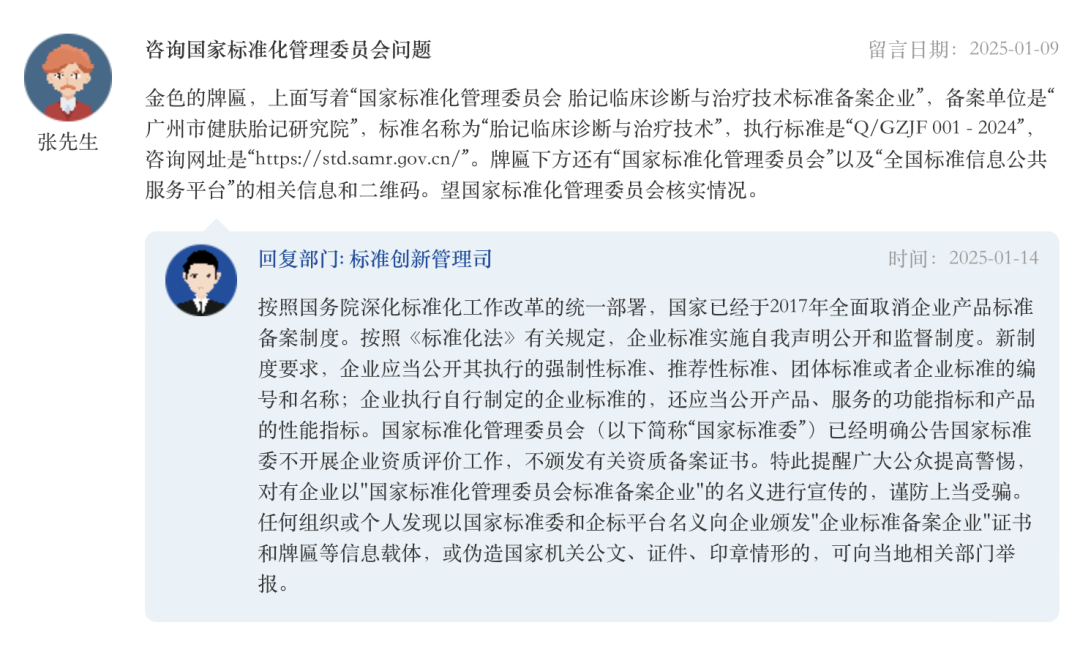 张先生

咨询国家标准化管理委员会问题

留言日期：2025-01-09

金色的牌匾，上面写着“国家标准化管理委员会 胎记临床诊断与治疗技术标准备案企业”，备案单位是“广州市健肤胎记研究院”，标准名称为“胎记临床诊断与治疗技术”，执行标准是“Q/GZJF 001 - 2024”，咨询网址是“https://std.samr.gov.cn/”。牌匾下方还有“国家标准化管理委员会”以及“全国标准信息公共服务平台”的相关信息和二维码。望国家标准化管理委员会核实情况。

回复部门: 标准创新管理司

时间：2025-01-14

按照国务院深化标准化工作改革的统一部署，国家已经于2017年全面取消企业产品标准备案制度。按照《标准化法》有关规定，企业标准实施自我声明公开和监督制度。新制度要求，企业应当公开其执行的强制性标准、推荐性标准、团体标准或者企业标准的编号和名称；企业执行自行制定的企业标准的，还应当公开产品、服务的功能指标和产品的性能指标。国家标准化管理委员会（以下简称“国家标准委”）已经明确公告国家标准委不开展企业资质评价工作，不颁发有关资质备案证书。特此提醒广大公众提高警惕，对有企业以"国家标准化管理委员会标准备案企业"的名义进行宣传的，谨防上当受骗。任何组织或个人发现以国家标准委和企标平台名义向企业颁发"企业标准备案企业"证书和牌匾等信息载体，或伪造国家机关公文、证件、印章情形的，可向当地相关部门举报。